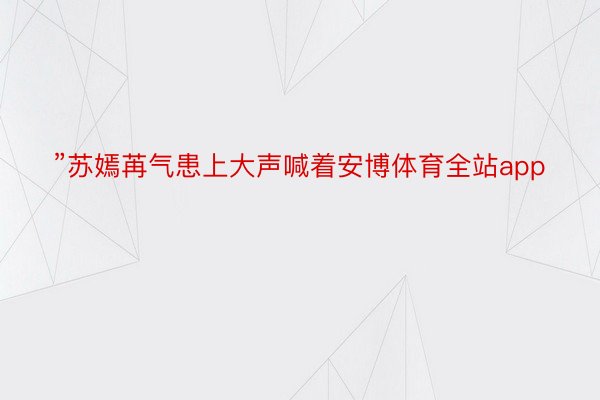 ”苏嫣苒气患上大声喊着安博体育全站app